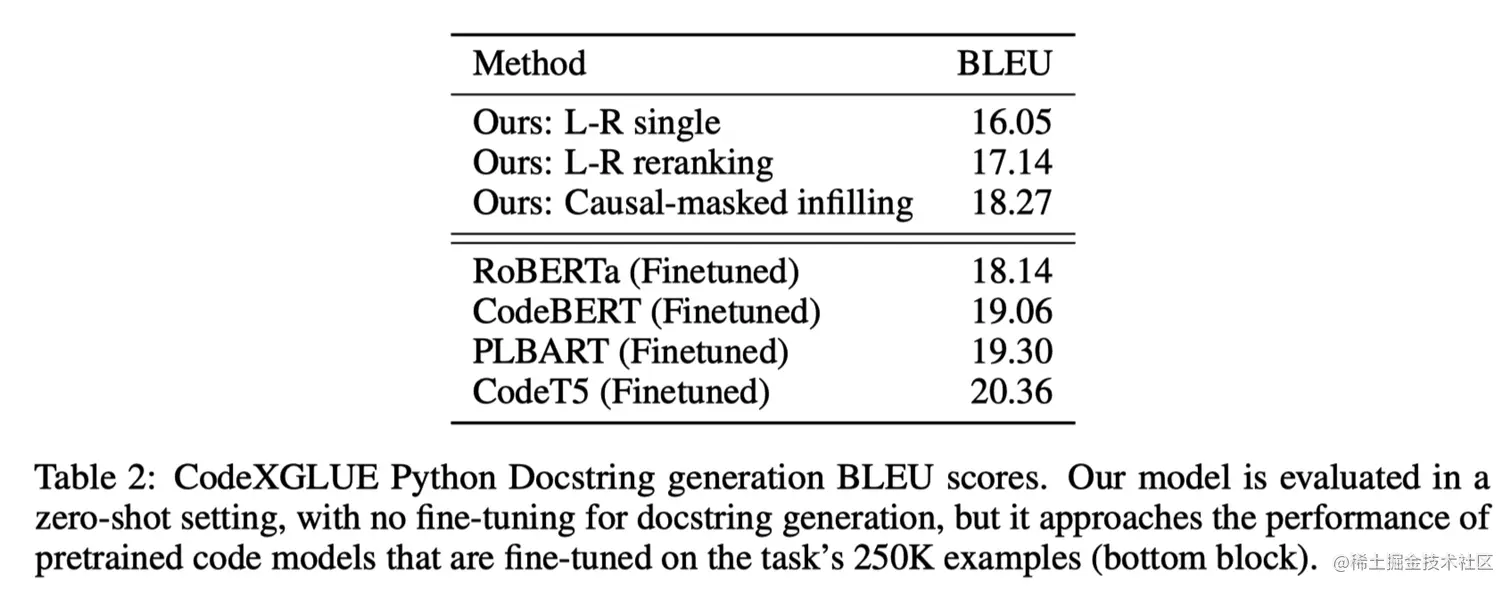 | Method | BLEU |
|---|---|
| Ours: L-R single | 16.05 |
| Ours: L-R reranking | 17.14 |
| Ours: Causal-masked infilling | 18.27 |
| RoBERTa (Finetuned) | 18.14 |
| CodeBERT (Finetuned) | 19.06 |
| PLBART (Finetuned) | 19.30 |
| CodeT5 (Finetuned) | 20.36 |

Table 2: CodeXGLUE Python Docstring generation BLEU scores. Our model is evaluated in a zero-shot setting, with no fine-tuning for docstring generation, but it approaches the performance of pretrained code models that are fine-tuned on the task's 250K examples (bottom block).

@稀土掘金技术社区